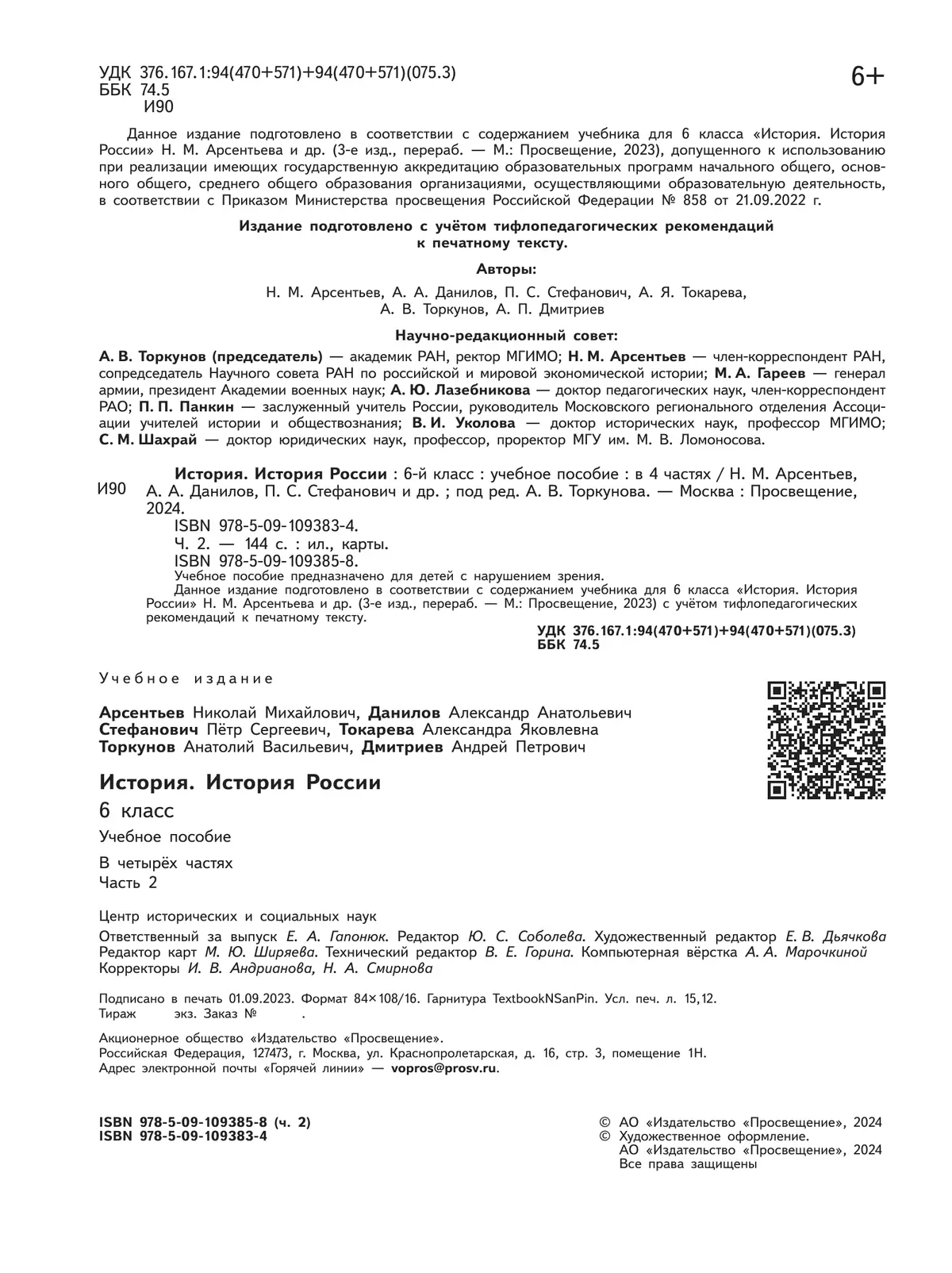 УДК 376.167.1:94(470+571)+94(470+571)(075.3)
ББК 74.5
И90

6+

Данное издание подготовлено в соответствии с содержанием учебника для 6 класса «История. История России» Н. М. Арсентьева и др. (3-е изд., перераб. — М.: Просвещение, 2023), допущенного к использованию при реализации имеющих государственную аккредитацию образовательных программ начального общего, основного общего, среднего общего образования организациями, осуществляющими образовательную деятельность, в соответствии с Приказом Министерства просвещения Российской Федерации № 858 от 21.09.2022 г.

Издание подготовлено с учётом тифлопедагогических рекомендаций к печатному тексту.

Авторы:

Н. М. Арсентьев, А. А. Данилов, П. С. Стефанович, А. Я. Токарева, А. В. Торкунов, А. П. Дмитриев

Научно-редакционный совет:

А. В. Торкунов (председатель) — академик РАН, ректор МГИМО; Н. М. Арсентьев — член-корреспондент РАН, сопредседатель Научного совета РАН по российской и мировой экономической истории; М. А. Гареев — генерал армии, президент Академии военных наук; А. Ю. Лазебникова — доктор педагогических наук, член-корреспондент РАО; П. П. Панкин — заслуженный учитель России, руководитель Московского регионального отделения Ассоциации учителей истории и обществознания; В. И. Уколова — доктор исторических наук, профессор МГИМО; С. М. Шахрай — доктор юридических наук, профессор, проректор МГУ им. М. В. Ломоносова.

И90

История. История России : 6-й класс : учебное пособие : в 4 частях / Н. М. Арсентьев, А. А. Данилов, П. С. Стефанович и др. ; под ред. А. В. Торкунова. — Москва : Просвещение, 2024.
ISBN 978-5-09-109383-4.
Ч. 2. — 144 с. : ил., карты.
ISBN 978-5-09-109385-8.
Учебное пособие предназначено для детей с нарушением зрения.
Данное издание подготовлено в соответствии с содержанием учебника для 6 класса «История. История России» Н. М. Арсентьева и др. (3-е изд., перераб. — М.: Просвещение, 2023) с учётом тифлопедагогических рекомендаций к печатному тексту.

УДК 376.167.1:94(470+571)+94(470+571)(075.3)
ББК 74.5

Учебное издание

Арсентьев Николай Михайлович, Данилов Александр Анатольевич
Стефанович Пётр Сергеевич, Токарева Александра Яковлевна
Торкунов Анатолий Васильевич, Дмитриев Андрей Петрович

История. История России

6 класс

Учебное пособие

В четырёх частях
Часть 2

Центр исторических и социальных наук
Ответственный за выпуск Е. А. Гапонюк. Редактор Ю. С. Соболева. Художественный редактор Е. В. Дьячкова
Редактор карт М. Ю. Ширяева. Технический редактор В. Е. Горина. Компьютерная вёрстка А. А. Марочкиной
Корректоры И. В. Андрианова, Н. А. Смирнова

Подписано в печать 01.09.2023. Формат 84×108/16. Гарнитура TextbookNSanPin. Усл. печ. л. 15,12.
Тираж экз. Заказ № .

Акционерное общество «Издательство «Просвещение».
Российская Федерация, 127473, г. Москва, ул. Краснопролетарская, д. 16, стр. 3, помещение 1Н.
Адрес электронной почты «Горячей линии» — vopros@prosv.ru.

ISBN 978-5-09-109385-8 (ч. 2)
ISBN 978-5-09-109383-4

© АО «Издательство «Просвещение», 2024
© Художественное оформление.
АО «Издательство «Просвещение», 2024
Все права защищены